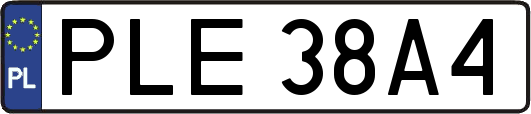 PL

PLE 38A4